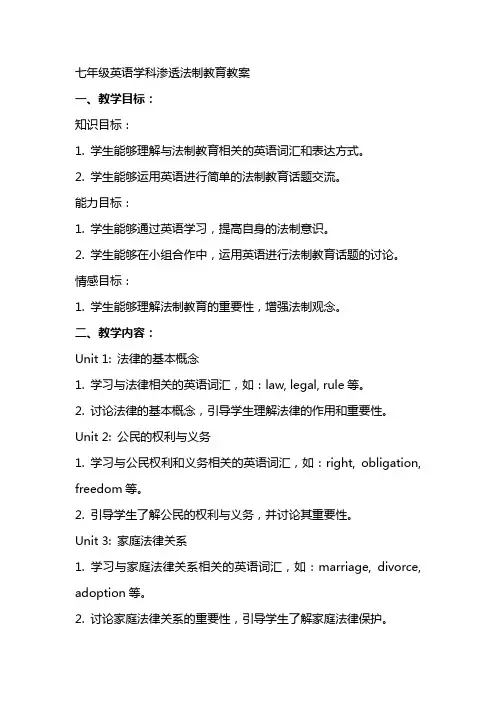 七年级英语学科渗透法制教育教案

一、教学目标：

知识目标：

1. 学生能够理解与法制教育相关的英语词汇和表达方式。

2. 学生能够运用英语进行简单的法制教育话题交流。

能力目标：

1. 学生能够通过英语学习，提高自身的法制意识。

2. 学生能够在小组合作中，运用英语进行法制教育话题的讨论。

情感目标：

1. 学生能够理解法制教育的重要性，增强法制观念。

二、教学内容：

Unit 1: 法律的基本概念

1. 学习与法律相关的英语词汇，如：law, legal, rule 等。

2. 讨论法律的基本概念，引导学生理解法律的作用和重要性。

Unit 2: 公民的权利与义务

1. 学习与公民权利和义务相关的英语词汇，如：right, obligation, freedom 等。

2. 引导学生了解公民的权利与义务，并讨论其重要性。

Unit 3: 家庭法律关系

1. 学习与家庭法律关系相关的英语词汇，如：marriage, divorce, adoption 等。

2. 讨论家庭法律关系的重要性，引导学生了解家庭法律保护。